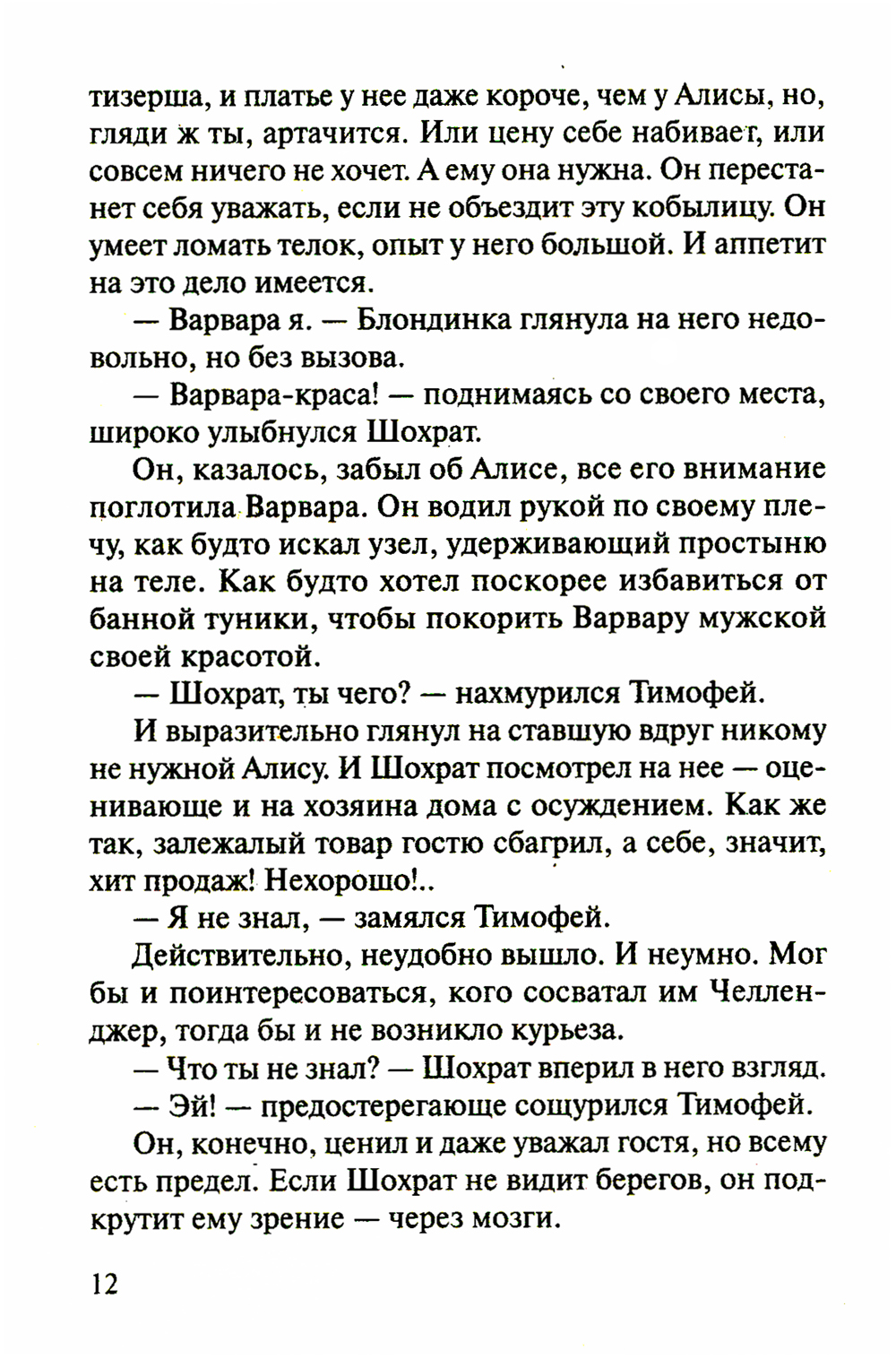 тизерша, и платье у нее даже короче, чем у Алисы, но, гляди ж ты, артачится. Или цену себе набивает, или совсем ничего не хочет. А ему она нужна. Он перестанет себя уважать, если не объездит эту кобылицу. Он умеет ломать телок, опыт у него большой. И аппетит на это дело имеется.

— Варвара я. — Блондинка глянула на него недовольно, но без вызова.

— Варвара-краса! — поднимаясь со своего места, широко улыбнулся Шохрат.

Он, казалось, забыл об Алисе, все его внимание поглотила Варвара. Он водил рукой по своему плечу, как будто искал узел, удерживающий простыню на теле. Как будто хотел поскорее избавиться от банной туники, чтобы покорить Варвару мужской своей красотой.

— Шохрат, ты чего? — нахмурился Тимофей.

И выразительно глянул на ставшую вдруг никому не нужной Алису. И Шохрат посмотрел на нее — оценивающе и на хозяина дома с осуждением. Как же так, залежалый товар гостю сбагрил, а себе, значит, хит продаж! Нехорошо!..

— Я не знал, — замялся Тимофей.

Действительно, неудобно вышло. И неумно. Мог бы и поинтересоваться, кого сосватал им Челленджер, тогда бы и не возникло курьеза.

— Что ты не знал? — Шохрат вперил в него взгляд.

— Эй! — предостерегающе сощурился Тимофей.

Он, конечно, ценил и даже уважал гостя, но всему есть предел. Если Шохрат не видит берегов, он подкрутит ему зрение — через мозги.

12